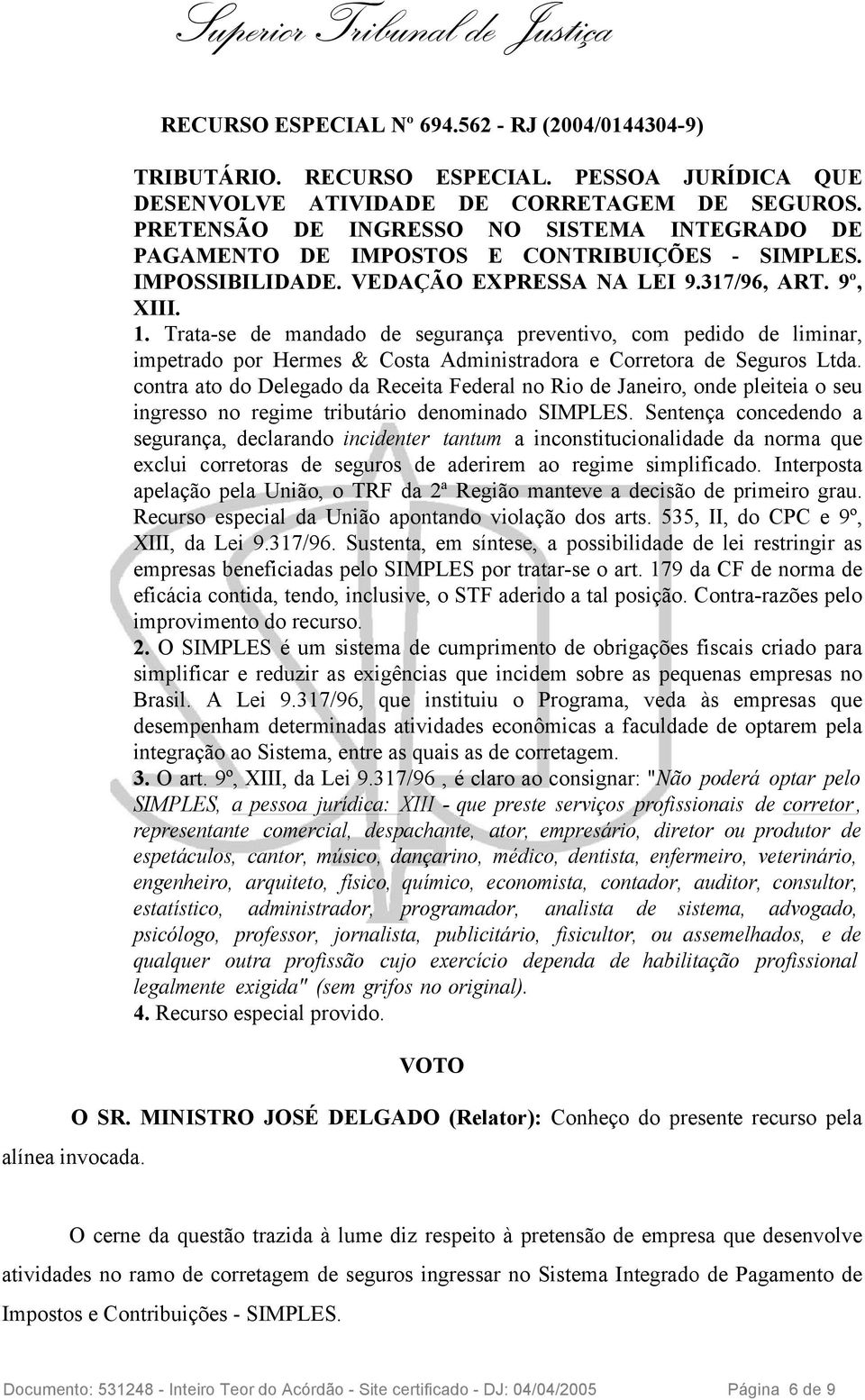 Superior Tribunal de Justiça

RECURSO ESPECIAL Nº 694.562 - RJ (2004/0144304-9)

TRIBUTÁRIO. RECURSO ESPECIAL. PESSOA JURÍDICA QUE DESENVOLVE ATIVIDADE DE CORRETAGEM DE SEGUROS. PRETENSÃO DE INGRESSO NO SISTEMA INTEGRADO DE PAGAMENTO DE IMPOSTOS E CONTRIBUIÇÕES - SIMPLES. IMPOSSIBILIDADE. VEDAÇÃO EXPRESSA NA LEI 9.317/96, ART. 9º, XIII.
1. Trata-se de mandado de segurança preventivo, com pedido de liminar, impetrado por Hermes & Costa Administradora e Corretora de Seguros Ltda. contra ato do Delegado da Receita Federal no Rio de Janeiro, onde pleiteia o seu ingresso no regime tributário denominado SIMPLES. Sentença concedendo a segurança, declarando incidenter tantum a inconstitucionalidade da norma que exclui corretoras de seguros de aderirem ao regime simplificado. Interposta apelação pela União, o TRF da 2ª Região manteve a decisão de primeiro grau. Recurso especial da União apontando violação dos arts. 535, II, do CPC e 9º, XIII, da Lei 9.317/96. Sustenta, em síntese, a possibilidade de lei restringir as empresas beneficiadas pelo SIMPLES por tratar-se o art. 179 da CF de norma de eficácia contida, tendo, inclusive, o STF aderido a tal posição. Contra-razões pelo improvimento do recurso.
2. O SIMPLES é um sistema de cumprimento de obrigações fiscais criado para simplificar e reduzir as exigências que incidem sobre as pequenas empresas no Brasil. A Lei 9.317/96, que instituiu o Programa, veda às empresas que desempenham determinadas atividades econômicas a faculdade de optarem pela integração ao Sistema, entre as quais as de corretagem.
3. O art. 9º, XIII, da Lei 9.317/96 , é claro ao consignar: "Não poderá optar pelo SIMPLES, a pessoa jurídica: XIII - que preste serviços profissionais de corretor, representante comercial, despachante, ator, empresário, diretor ou produtor de espetáculos, cantor, músico, dançarino, médico, dentista, enfermeiro, veterinário, engenheiro, arquiteto, físico, químico, economista, contador, auditor, consultor, estatístico, administrador, programador, analista de sistema, advogado, psicólogo, professor, jornalista, publicitário, fisicultor, ou assemelhados, e de qualquer outra profissão cujo exercício dependa de habilitação profissional legalmente exigida" (sem grifos no original).
4. Recurso especial provido.

VOTO

O SR. MINISTRO JOSÉ DELGADO (Relator): Conheço do presente recurso pela alínea invocada.

O cerne da questão trazida à lume diz respeito à pretensão de empresa que desenvolve atividades no ramo de corretagem de seguros ingressar no Sistema Integrado de Pagamento de Impostos e Contribuições - SIMPLES.

Documento: 531248 - Inteiro Teor do Acórdão - Site certificado - DJ: 04/04/2005 Página 6 de 9